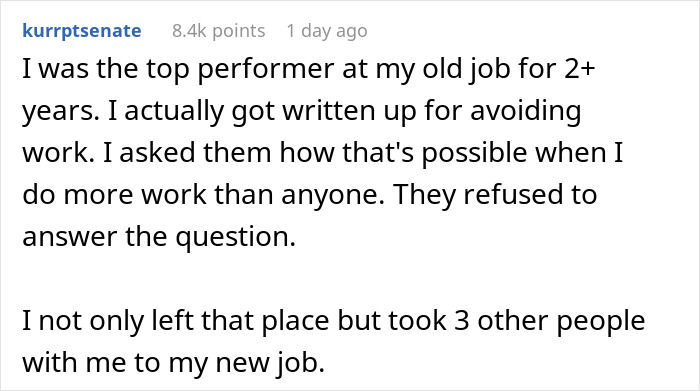 kurrptsenate 8.4k points 1 day ago

I was the top performer at my old job for 2+ years. I actually got written up for avoiding work. I asked them how that's possible when I do more work than anyone. They refused to answer the question.

I not only left that place but took 3 other people with me to my new job.